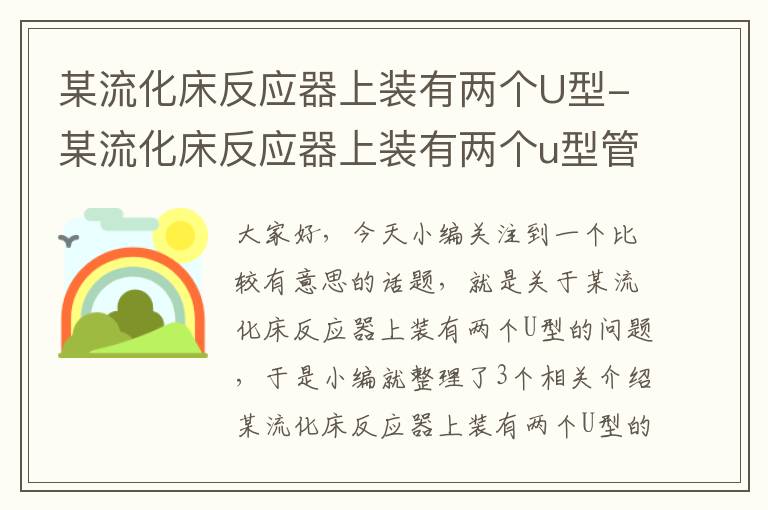 某流化床反应器上装有两个U型-某流化床反应器上装有两个u型管

大家好，今天小编关注到一个比较有意思的话题，就是关于某流化床反应器上装有两个U型的问题，于是小编就整理了3个相关介绍某流化床反应器上装有两个U型的